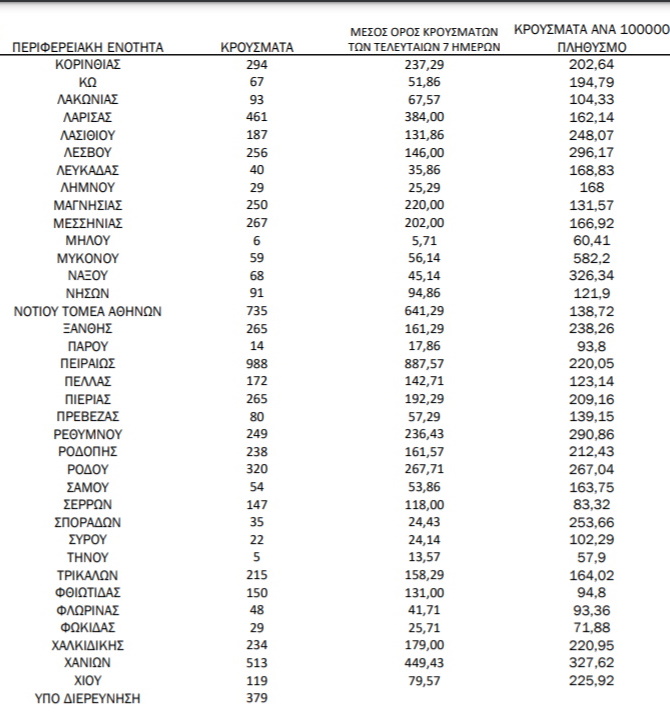 | ΠΕΡΙΦΕΡΕΙΑΚΗ ΕΝΟΤΗΤΑ | ΚΡΟΥΣΜΑΤΑ | ΜΕΣΟΣ ΟΡΟΣ ΚΡΟΥΣΜΑΤΩΝ ΤΩΝ ΤΕΛΕΥΤΑΙΩΝ 7 ΗΜΕΡΩΝ | ΚΡΟΥΣΜΑΤΑ ΑΝΑ 100000 ΠΛΗΘΥΣΜΟ |
|---|---|---|---|
| ΚΟΡΙΝΘΙΑΣ | 294 | 237,29 | 202,64 |
| ΚΩ | 67 | 51,86 | 194,79 |
| ΛΑΚΩΝΙΑΣ | 93 | 67,57 | 104,33 |
| ΛΑΡΙΣΑΣ | 461 | 384,00 | 162,14 |
| ΛΑΣΙΘΙΟΥ | 187 | 131,86 | 248,07 |
| ΛΕΣΒΟΥ | 256 | 146,00 | 296,17 |
| ΛΕΥΚΑΔΑΣ | 40 | 35,86 | 168,83 |
| ΛΗΜΝΟΥ | 29 | 25,29 | 168 |
| ΜΑΓΝΗΣΙΑΣ | 250 | 220,00 | 131,57 |
| ΜΕΣΣΗΝΙΑΣ | 267 | 202,00 | 166,92 |
| ΜΗΛΟΥ | 6 | 5,71 | 60,41 |
| ΜΥΚΟΝΟΥ | 59 | 56,14 | 582,2 |
| ΝΑΞΟΥ | 68 | 45,14 | 326,34 |
| ΝΗΣΩΝ | 91 | 94,86 | 121,9 |
| ΝΟΤΙΟΥ ΤΟΜΕΑ ΑΘΗΝΩΝ | 735 | 641,29 | 138,72 |
| ΞΑΝΘΗΣ | 265 | 161,29 | 238,26 |
| ΠΑΡΟΥ | 14 | 17,86 | 93,8 |
| ΠΕΙΡΑΙΩΣ | 988 | 887,57 | 220,05 |
| ΠΕΛΛΑΣ | 172 | 142,71 | 123,14 |
| ΠΙΕΡΙΑΣ | 265 | 192,29 | 209,16 |
| ΠΡΕΒΕΖΑΣ | 80 | 57,29 | 139,15 |
| ΡΕΘΥΜΝΟΥ | 249 | 236,43 | 290,86 |
| ΡΟΔΟΠΗΣ | 238 | 161,57 | 212,43 |
| ΡΟΔΟΥ | 320 | 267,71 | 267,04 |
| ΣΑΜΟΥ | 54 | 53,86 | 163,75 |
| ΣΕΡΡΩΝ | 147 | 118,00 | 83,32 |
| ΣΠΟΡΑΔΩΝ | 35 | 24,43 | 253,66 |
| ΣΥΡΟΥ | 22 | 24,14 | 102,29 |
| ΤΗΝΟΥ | 5 | 13,57 | 57,9 |
| ΤΡΙΚΑΛΩΝ | 215 | 158,29 | 164,02 |
| ΦΘΙΩΤΙΔΑΣ | 150 | 131,00 | 94,8 |
| ΦΛΩΡΙΝΑΣ | 48 | 41,71 | 93,36 |
| ΦΩΚΙΔΑΣ | 29 | 25,71 | 71,88 |
| ΧΑΛΚΙΔΙΚΗΣ | 234 | 179,00 | 220,95 |
| ΧΑΝΙΩΝ | 513 | 449,43 | 327,62 |
| ΧΙΟΥ | 119 | 79,57 | 225,92 |
| ΥΠΟ ΔΙΕΡΕΥΝΗΣΗ | 379 | | |